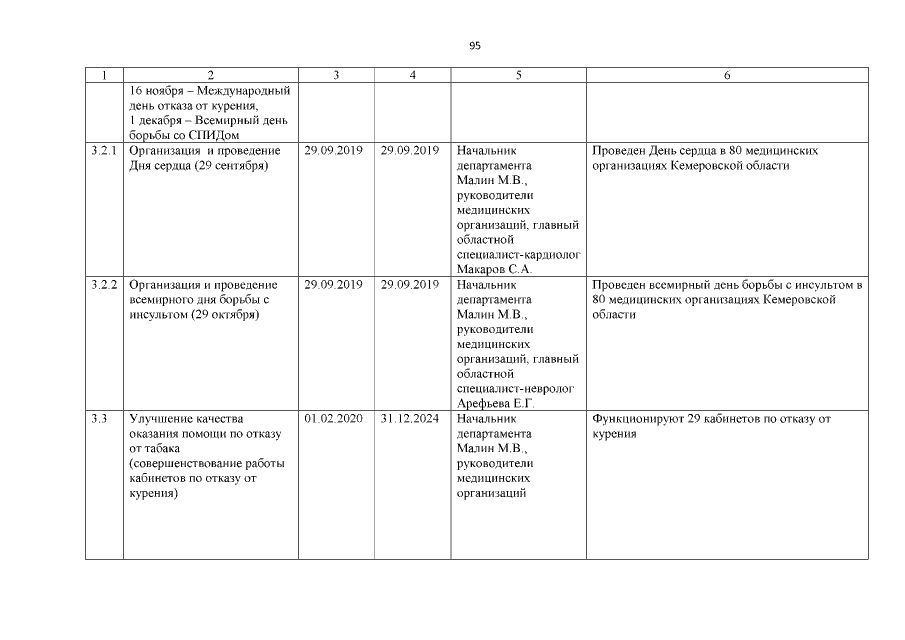 95

| 1 | 2 | 3 | 4 | 5 | 6 |
|---|---|---|---|---|---|
|  | 16 ноября – Международный день отказа от курения, 1 декабря – Всемирный день борьбы со СПИДом |  |  |  |  |
| 3.2.1 | Организация и проведение Дня сердца (29 сентября) | 29.09.2019 | 29.09.2019 | Начальник департамента Малин М.В., руководители медицинских организаций, главный областной специалист-кардиолог Макаров С.А. | Проведен День сердца в 80 медицинских организациях Кемеровской области |
| 3.2.2 | Организация и проведение всемирного дня борьбы с инсультом (29 октября) | 29.09.2019 | 29.09.2019 | Начальник департамента Малин М.В., руководители медицинских организаций, главный областной специалист-невролог Арефьева Е.Г. | Проведен всемирный день борьбы с инсультом в 80 медицинских организациях Кемеровской области |
| 3.3 | Улучшение качества оказания помощи по отказу от табака (совершенствование работы кабинетов по отказу от курения) | 01.02.2020 | 31.12.2024 | Начальник департамента Малин М.В., руководители медицинских организаций | Функционируют 29 кабинетов по отказу от курения |